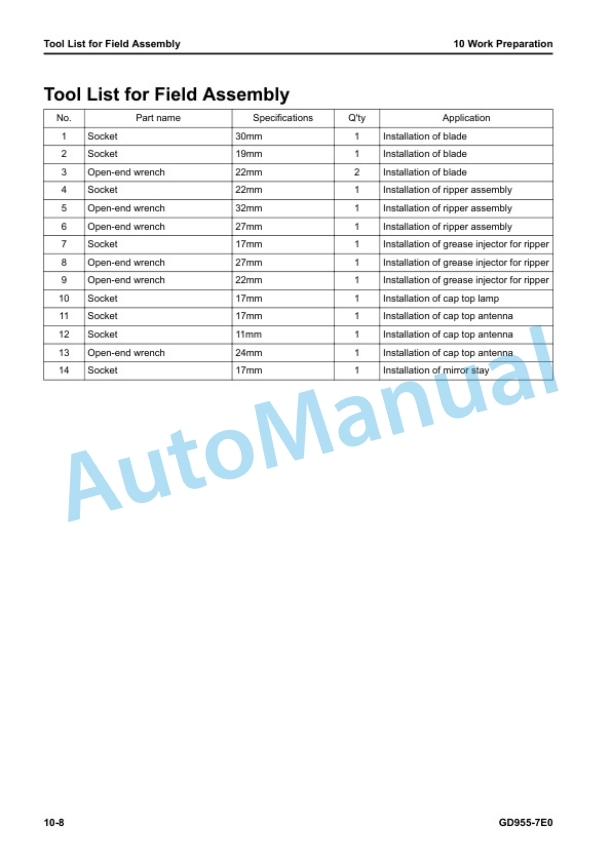 Tool List for Field Assembly

10 Work Preparation

Tool List for Field Assembly

| No. | Part name | Specifications | Q'ty | Application |
|---|---|---|---|---|
| 1 | Socket | 30mm | 1 | Installation of blade |
| 2 | Socket | 19mm | 1 | Installation of blade |
| 3 | Open-end wrench | 22mm | 2 | Installation of blade |
| 4 | Socket | 22mm | 1 | Installation of ripper assembly |
| 5 | Open-end wrench | 32mm | 1 | Installation of ripper assembly |
| 6 | Open-end wrench | 27mm | 1 | Installation of ripper assembly |
| 7 | Socket | 17mm | 1 | Installation of grease injector for ripper |
| 8 | Open-end wrench | 27mm | 1 | Installation of grease injector for ripper |
| 9 | Open-end wrench | 22mm | 1 | Installation of grease injector for ripper |
| 10 | Socket | 17mm | 1 | Installation of cap top lamp |
| 11 | Socket | 17mm | 1 | Installation of cap top antenna |
| 12 | Socket | 11mm | 1 | Installation of cap top antenna |
| 13 | Open-end wrench | 24mm | 1 | Installation of cap top antenna |
| 14 | Socket | 17mm | 1 | Installation of mirror stay |

AutoManual

10-8

GD955-7E0